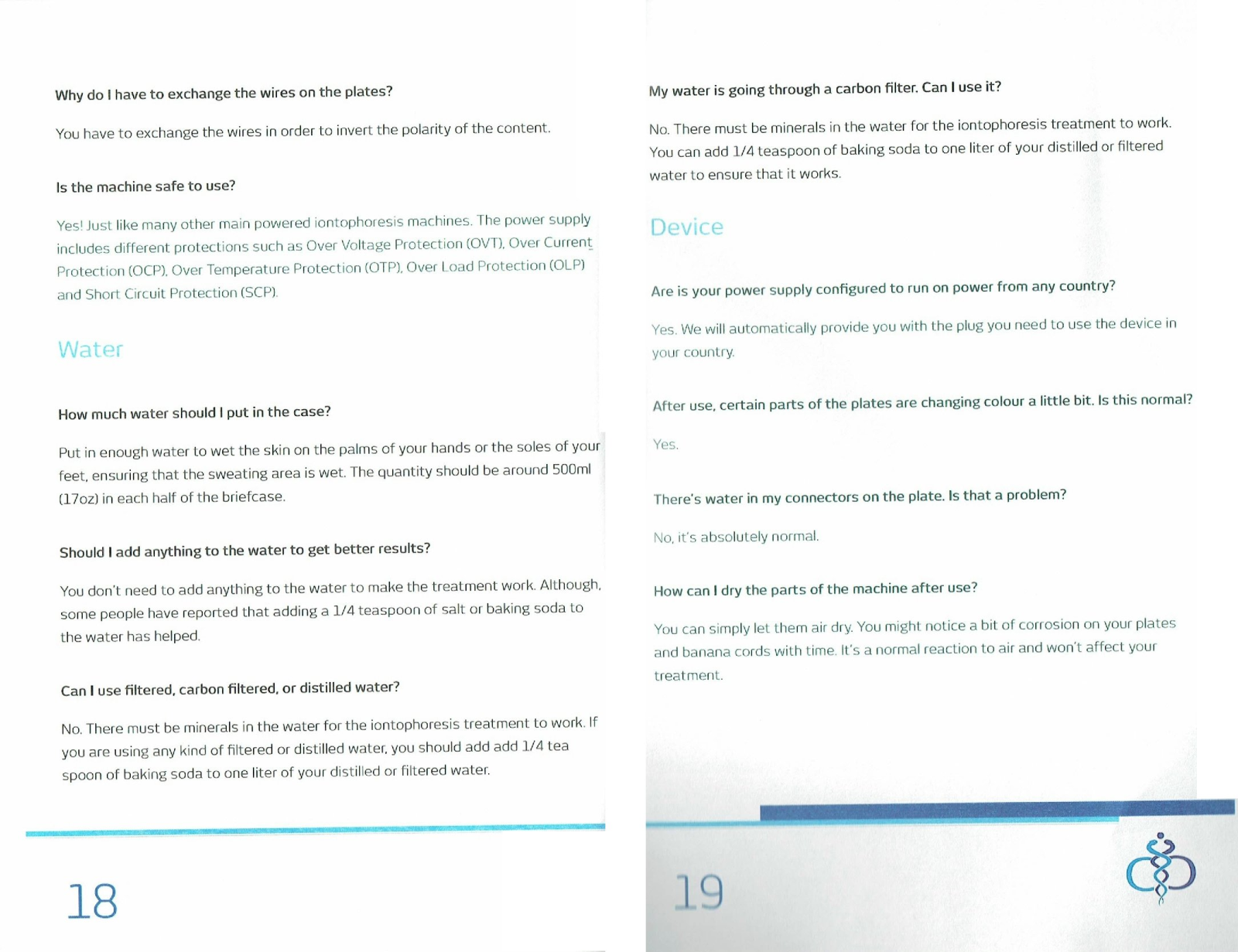 Why do I have to exchange the wires on the plates?

You have to exchange the wires in order to invert the polarity of the content.

Is the machine safe to use?

Yes! Just like many other main powered iontophoresis machines. The power supply includes different protections such as Over Voltage Protection (OVT), Over Current Protection (OCP), Over Temperature Protection (OTP), Over Load Protection (OLP) and Short Circuit Protection (SCP).

Water

How much water should I put in the case?

Put in enough water to wet the skin on the palms of your hands or the soles of your feet, ensuring that the sweating area is wet. The quantity should be around 500ml (17oz) in each half of the briefcase.

Should I add anything to the water to get better results?

You don't need to add anything to the water to make the treatment work. Although, some people have reported that adding a 1/4 teaspoon of salt or baking soda to the water has helped.

Can I use filtered, carbon filtered, or distilled water?

No. There must be minerals in the water for the iontophoresis treatment to work. If you are using any kind of filtered or distilled water, you should add add 1/4 tea spoon of baking soda to one liter of your distilled or filtered water.

18

My water is going through a carbon filter. Can I use it?

No. There must be minerals in the water for the iontophoresis treatment to work. You can add 1/4 teaspoon of baking soda to one liter of your distilled or filtered water to ensure that it works.

Device

Are is your power supply configured to run on power from any country?

Yes. We will automatically provide you with the plug you need to use the device in your country.

After use, certain parts of the plates are changing colour a little bit. Is this normal?

Yes.

There's water in my connectors on the plate. Is that a problem?

No, it's absolutely normal.

How can I dry the parts of the machine after use?

You can simply let them air dry. You might notice a bit of corrosion on your plates and banana cords with time. It's a normal reaction to air and won't affect your treatment.

19